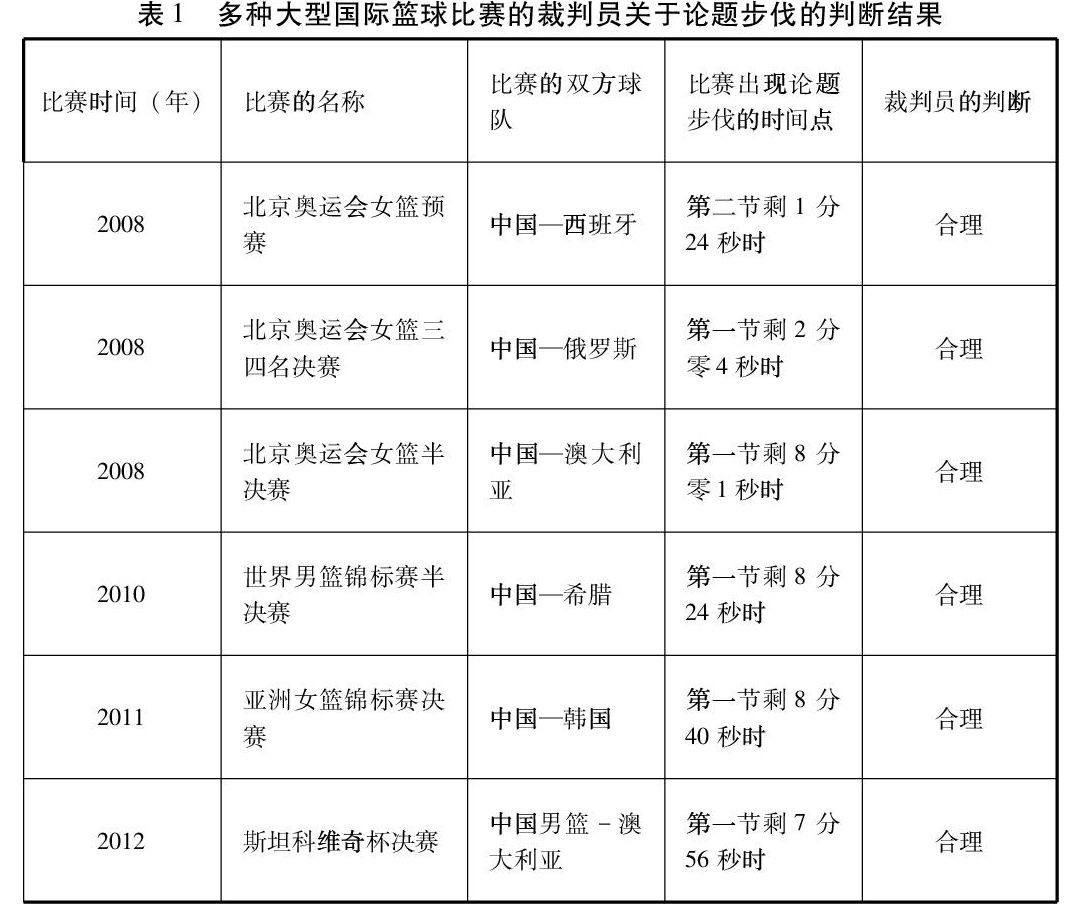 表 1　多种大型国际篮球比赛的裁判员关于论题步伐的判断结果

| 比赛时间（年） | 比赛的名称 | 比赛的双方球队 | 比赛出现论题步伐的时间点 | 裁判员的判断 |
|---|---|---|---|---|
| 2008 | 北京奥运会女篮预赛 | 中国—西班牙 | 第二节剩 1 分 24 秒时 | 合理 |
| 2008 | 北京奥运会女篮三四名决赛 | 中国—俄罗斯 | 第一节剩 2 分零 4 秒时 | 合理 |
| 2008 | 北京奥运会女篮半决赛 | 中国—澳大利亚 | 第一节剩 8 分零 1 秒时 | 合理 |
| 2010 | 世界男篮锦标赛半决赛 | 中国—希腊 | 第一节剩 8 分 24 秒时 | 合理 |
| 2011 | 亚洲女篮锦标赛决赛 | 中国—韩国 | 第一节剩 8 分 40 秒时 | 合理 |
| 2012 | 斯坦科维奇杯决赛 | 中国男篮 - 澳大利亚 | 第一节剩 7 分 56 秒时 | 合理 |